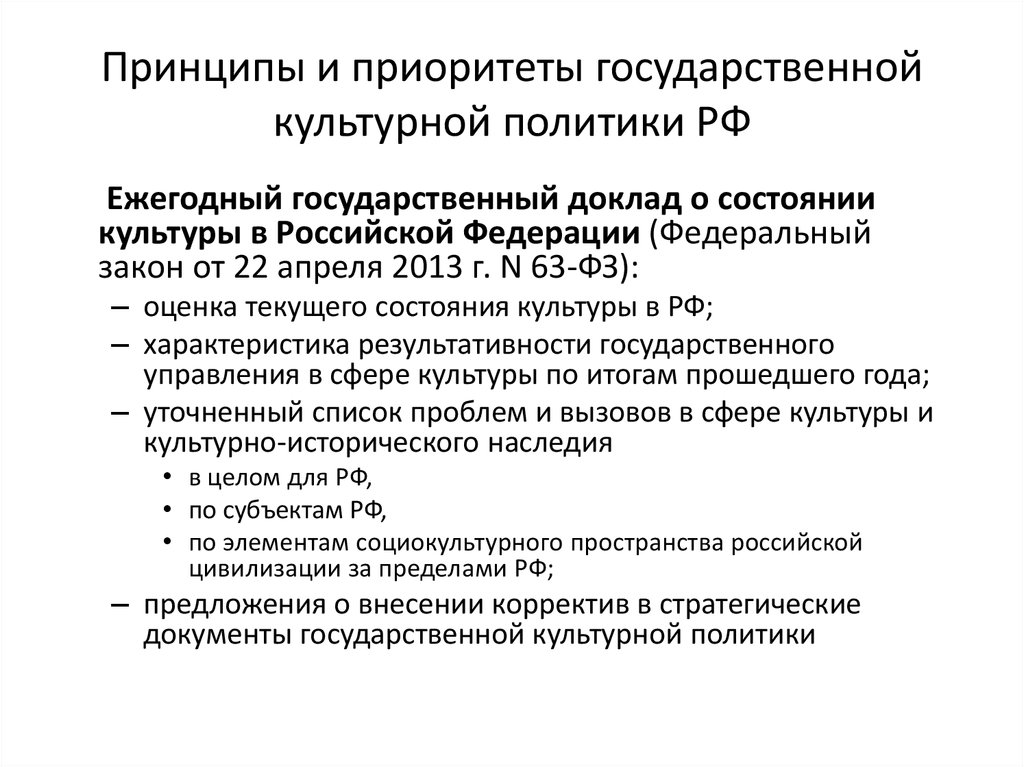 Принципы и приоритеты государственной культурной политики РФ

Ежегодный государственный доклад о состоянии культуры в Российской Федерации (Федеральный закон от 22 апреля 2013 г. N 63-ФЗ):

– оценка текущего состояния культуры в РФ;
– характеристика результативности государственного управления в сфере культуры по итогам прошедшего года;
– уточненный список проблем и вызовов в сфере культуры и культурно-исторического наследия
• в целом для РФ,
• по субъектам РФ,
• по элементам социокультурного пространства российской цивилизации за пределами РФ;
– предложения о внесении корректив в стратегические документы государственной культурной политики